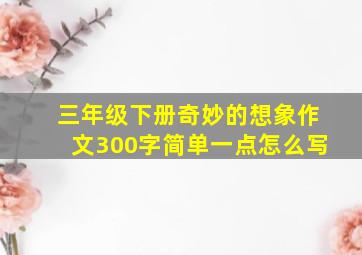 三年级下册奇妙的想象作文300字简单一点怎么写